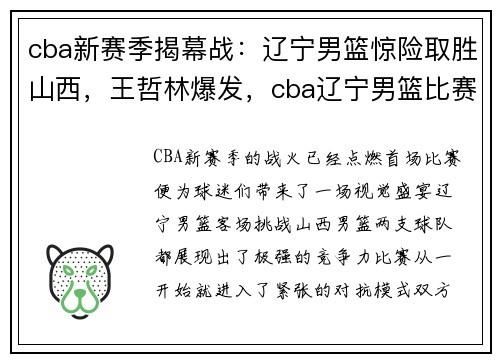 cba新赛季揭幕战：辽宁男篮惊险取胜山西，王哲林爆发，cba辽宁男篮比赛

CBA新赛季的战火已经点燃首场比赛便为球迷们带来了一场视觉盛宴辽宁男篮客场挑战山西男篮两支球队都展现出了极强的竞争力比赛从一开始就进入了紧张的对抗模式双方